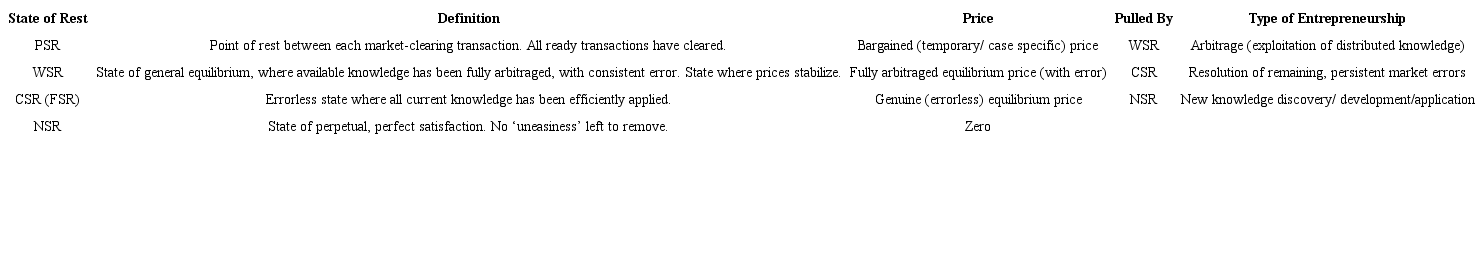 | State of Rest | Definition | Price | Pulled By | Type of Entrepreneurship |
|---|---|---|---|---|
| PSR | Point of rest between each market-clearing transaction. All ready transactions have cleared. | Bargained (temporary/ case specific) price | WSR | Arbitrage (exploitation of distributed knowledge) |
| WSR | State of general equilibrium, where available knowledge has been fully arbitraged, with consistent error. State where prices stabilize. | Fully arbitraged equilibrium price (with error) | CSR | Resolution of remaining, persistent market errors |
| CSR (FSR) | Errorless state where all current knowledge has been efficiently applied. | Genuine (errorless) equilibrium price | NSR | New knowledge discovery/ development/application |
| NSR | State of perpetual, perfect satisfaction. No ‘uneasiness’ left to remove. | Zero | | |